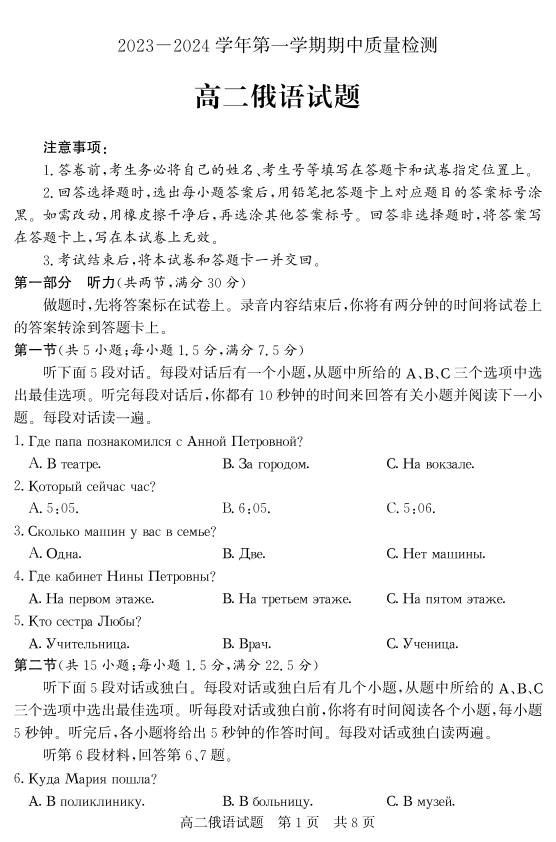 2023—2024 学年第一学期期中质量检测

高二俄语试题

注意事项：

1. 答卷前，考生务必将自己的姓名、考生号等填写在答题卡和试卷指定位置上。

2. 回答选择题时，选出每小题答案后，用铅笔把答题卡上对应题目的答案标号涂黑。如需改动，用橡皮擦干净后，再选涂其他答案标号。回答非选择题时，将答案写在答题卡上，写在本试卷上无效。

3. 考试结束后，将本试卷和答题卡一并交回。

第一部分 听力（共两节，满分 30 分）

做题时，先将答案标在试卷上。录音内容结束后，你将有两分钟的时间将试卷上的答案转涂到答题卡上。

第一节（共 5 小题；每小题 1.5 分，满分 7.5 分）

听下面 5 段对话。每段对话后有一个小题，从题中所给的 A、B、C 三个选项中选出最佳选项。听完每段对话后，你都有 10 秒钟的时间来回答有关小题并阅读下一小题。每段对话读一遍。

1. Где папа познакомился с Анной Петровной?

A. В театре.
B. За городом.
C. На вокзале.

2. Который сейчас час?

A. 5:05.
B. 6:05.
C. 5:06.

3. Сколько машин у вас в семье?

A. Одна.
B. Две.
C. Нет машины.

4. Где кабинет Нины Петровны?

A. На первом этаже.
B. На третьем этаже.
C. На пятом этаже.

5. Кто сестра Любы?

A. Учительница.
B. Врач.
C. Ученица.

第二节（共 15 小题；每小题 1.5 分，满分 22.5 分）

听下面 5 段对话或独白。每段对话或独白后有几个小题，从题中所给的 A、B、C 三个选项中选出最佳选项。听每段对话或独白前，你将有时间阅读各个小题，每小题 5 秒钟。听完后，各小题将给出 5 秒钟的作答时间。每段对话或独白读两遍。

听第 6 段材料，回答第 6、7 题。

6. Куда Мария пошла?

A. В поликлинику.
B. В больницу.
C. В музей.

高二俄语试题 第 1 页 共 8 页